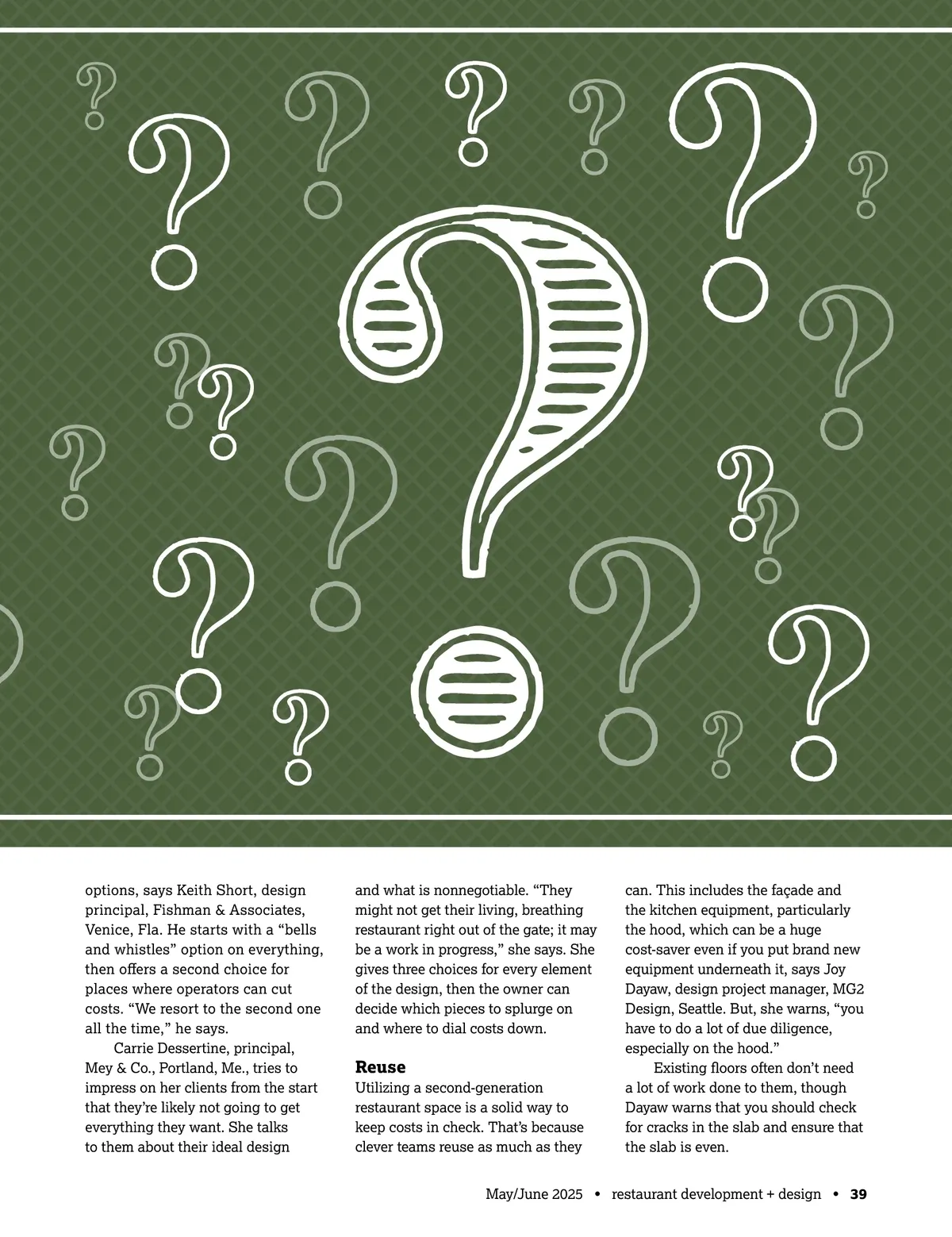 options, says Keith Short, design principal, Fishman & Associates, Venice, Fla. He starts with a “bells and whistles” option on everything, then offers a second choice for places where operators can cut costs. “We resort to the second one all the time,” he says.

Carrie Dessertine, principal, Mey & Co., Portland, Me., tries to impress on her clients from the start that they’re likely not going to get everything they want. She talks to them about their ideal design and what is nonnegotiable. “They might not get their living, breathing restaurant right out of the gate; it may be a work in progress,” she says. She gives three choices for every element of the design, then the owner can decide which pieces to splurge on and where to dial costs down.

Reuse

Utilizing a second-generation restaurant space is a solid way to keep costs in check. That’s because clever teams reuse as much as they can. This includes the façade and the kitchen equipment, particularly the hood, which can be a huge cost-saver even if you put brand new equipment underneath it, says Joy Dayaw, design project manager, MG2 Design, Seattle. But, she warns, “you have to do a lot of due diligence, especially on the hood.”

Existing floors often don’t need a lot of work done to them, though Dayaw warns that you should check for cracks in the slab and ensure that the slab is even.

May/June 2025 • restaurant development + design • 39